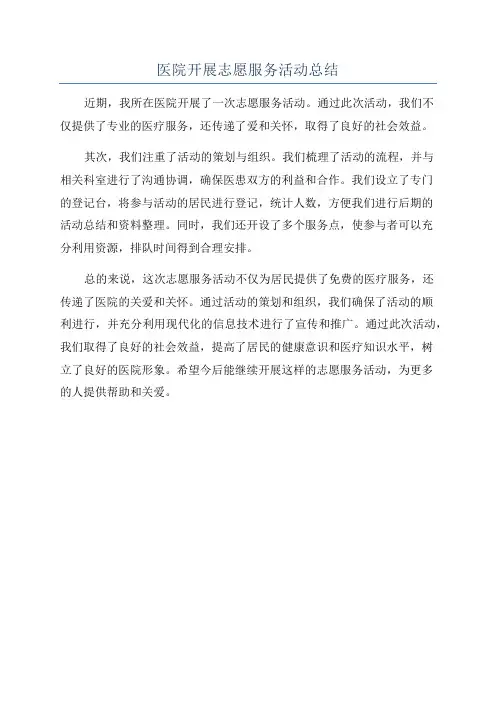 医院开展志愿服务活动总结

近期，我所在医院开展了一次志愿服务活动。通过此次活动，我们不仅提供了专业的医疗服务，还传递了爱和关怀，取得了良好的社会效益。

其次，我们注重了活动的策划与组织。我们梳理了活动的流程，并与相关科室进行了沟通协调，确保医患双方的利益和合作。我们设立了专门的登记台，将参与活动的居民进行登记，统计人数，方便我们进行后期的活动总结和资料整理。同时，我们还开设了多个服务点，使参与者可以充分利用资源，排队时间得到合理安排。

总的来说，这次志愿服务活动不仅为居民提供了免费的医疗服务，还传递了医院的关爱和关怀。通过活动的策划和组织，我们确保了活动的顺利进行，并充分利用现代化的信息技术进行了宣传和推广。通过此次活动，我们取得了良好的社会效益，提高了居民的健康意识和医疗知识水平，树立了良好的医院形象。希望今后能继续开展这样的志愿服务活动，为更多的人提供帮助和关爱。